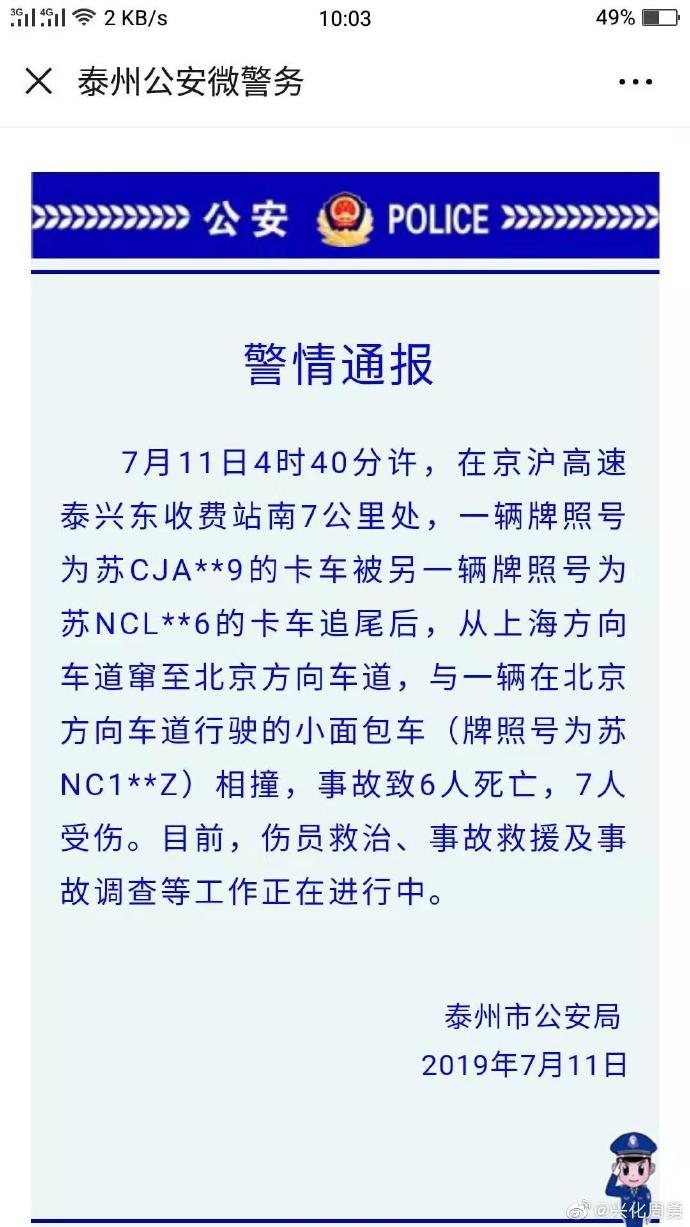 3G 4G 2 KB/s 10:03 49%

泰州公安微警务

公安 POLICE

警情通报

7月11日4时40分许，在京沪高速泰兴东收费站南7公里处，一辆牌照号为苏CJA**9的卡车被另一辆牌照号为苏NCL**6的卡车追尾后，从上海方向车道窜至北京方向车道，与一辆在北京方向车道行驶的小面包车（牌照号为苏NC1**Z）相撞，事故致6人死亡，7人受伤。目前，伤员救治、事故救援及事故调查等工作正在进行中。

泰州市公安局
2019年7月11日

@兴化周勇